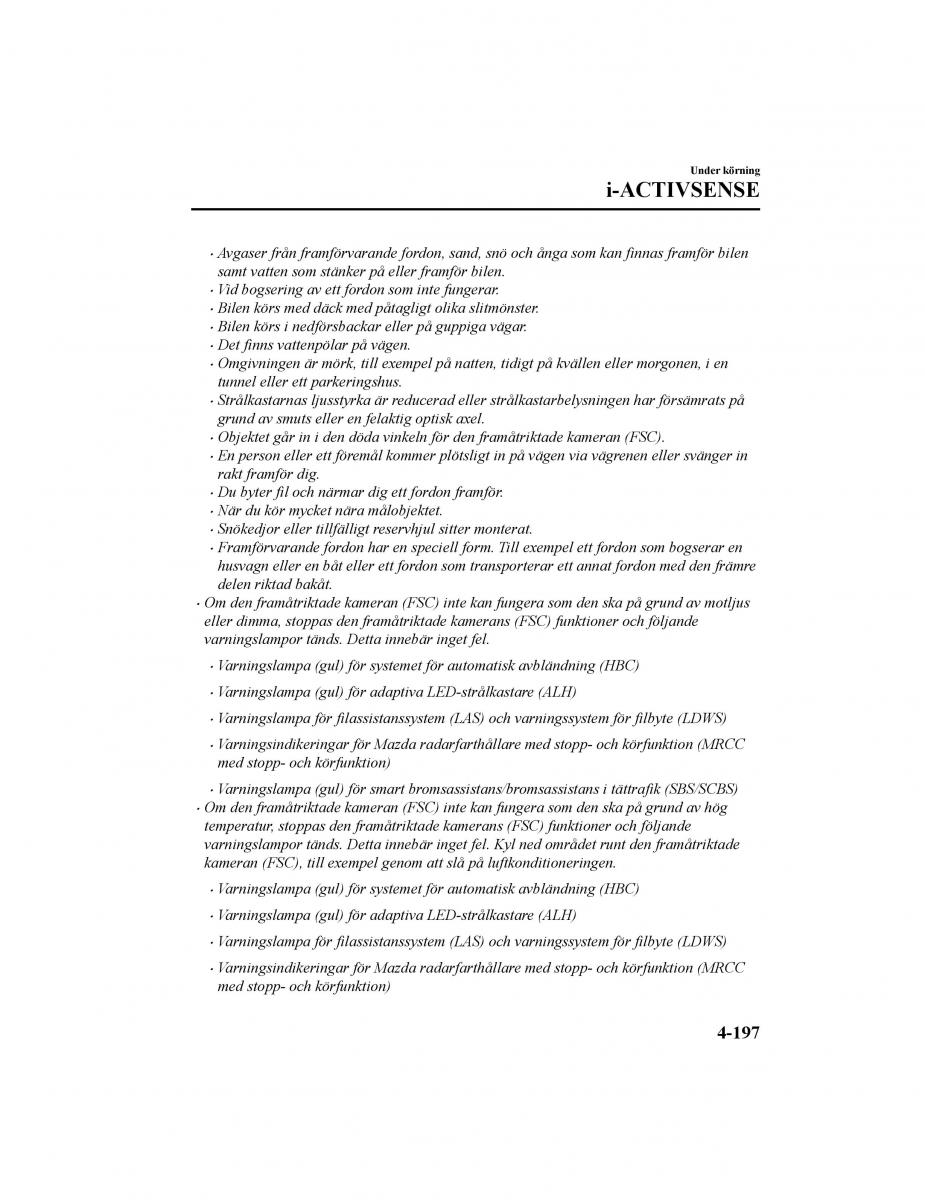 Under körning
i-ACTIVSENSE

· Avgaser från framförvarande fordon, sand, snö och ånga som kan finnas framför bilen samt vatten som stänker på eller framför bilen.
· Vid bogsering av ett fordon som inte fungerar.
· Bilen körs med däck med påtagligt olika slitmönster.
· Bilen körs i nedförsbackar eller på guppiga vägar.
· Det finns vattenpölar på vägen.
· Omgivningen är mörk, till exempel på natten, tidigt på kvällen eller morgonen, i en tunnel eller ett parkeringshus.
· Strålkastarnas ljusstyrka är reducerad eller strålkastarbelysningen har försämrats på grund av smuts eller en felaktig optisk axel.
· Objektet går in i den döda vinkeln för den framåtriktade kameran (FSC).
· En person eller ett föremål kommer plötsligt in på vägen via vägrenen eller svänger in rakt framför dig.
· Du byter fil och närmar dig ett fordon framför.
· När du kör mycket nära målobjektet.
· Snökedjor eller tillfälligt reservhjul sitter monterat.
· Framförvarande fordon har en speciell form. Till exempel ett fordon som bogserar en husvagn eller en båt eller ett fordon som transporterar ett annat fordon med den främre delen riktad bakåt.
· Om den framåtriktade kameran (FSC) inte kan fungera som den ska på grund av motljus eller dimma, stoppas den framåtriktade kamerans (FSC) funktioner och följande varningslampor tänds. Detta innebär inget fel.

· Varningslampa (gul) för systemet för automatisk avbländning (HBC)

· Varningslampa (gul) för adaptiva LED-strålkastare (ALH)

· Varningslampa för filassistanssystem (LAS) och varningssystem för filbyte (LDWS)

· Varningsindikeringar för Mazda radarfarthållare med stopp- och körfunktion (MRCC med stopp- och körfunktion)

· Varningslampa (gul) för smart bromsassistans/bromsassistans i tättrafik (SBS/SCBS)
· Om den framåtriktade kameran (FSC) inte kan fungera som den ska på grund av hög temperatur, stoppas den framåtriktade kamerans (FSC) funktioner och följande varningslampor tänds. Detta innebär inget fel. Kyl ned området runt den framåtriktade kameran (FSC), till exempel genom att slå på luftkonditioneringen.

· Varningslampa (gul) för systemet för automatisk avbländning (HBC)

· Varningslampa (gul) för adaptiva LED-strålkastare (ALH)

· Varningslampa för filassistanssystem (LAS) och varningssystem för filbyte (LDWS)

· Varningsindikeringar för Mazda radarfarthållare med stopp- och körfunktion (MRCC med stopp- och körfunktion)

4-197